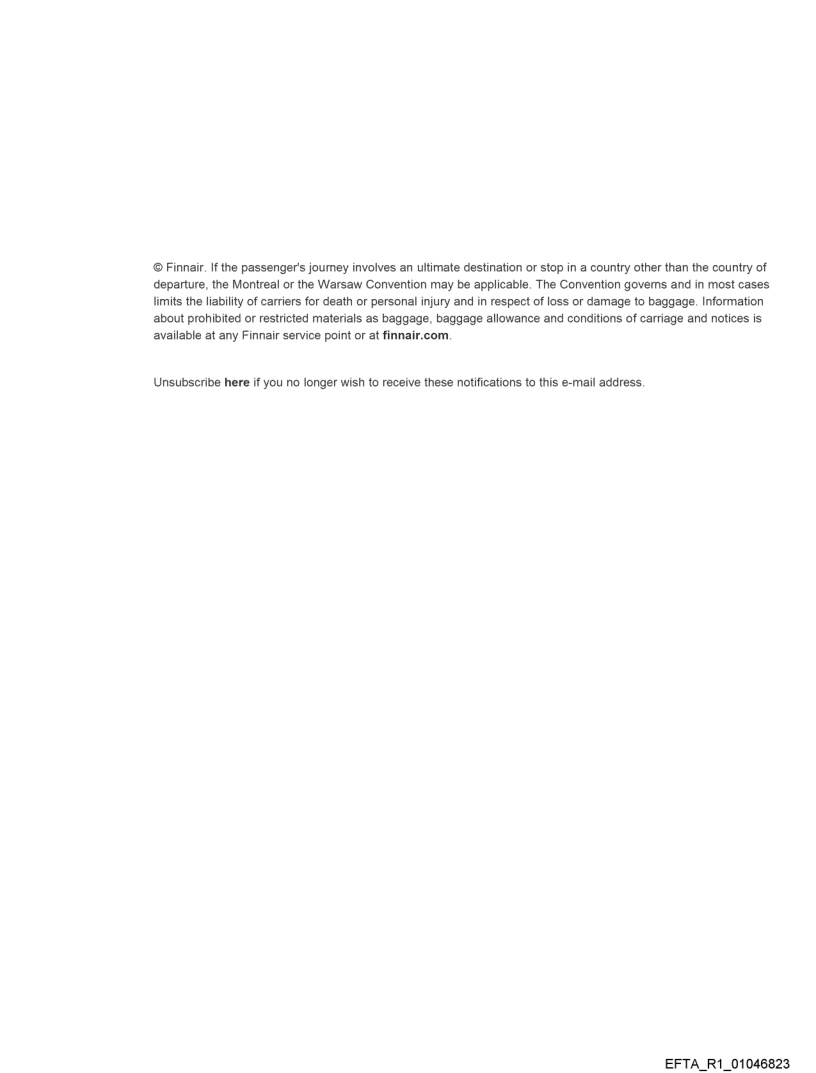 © Finnair. If the passenger's journey involves an ultimate destination or stop in a country other than the country of departure, the Montreal or the Warsaw Convention may be applicable. The Convention governs and in most cases limits the liability of carriers for death or personal injury and in respect of loss or damage to baggage. Information about prohibited or restricted materials as baggage, baggage allowance and conditions of carriage and notices is available at any Finnair service point or at finnair.com.

Unsubscribe here if you no longer wish to receive these notifications to this e-mail address.

EFTA_R1_01046823